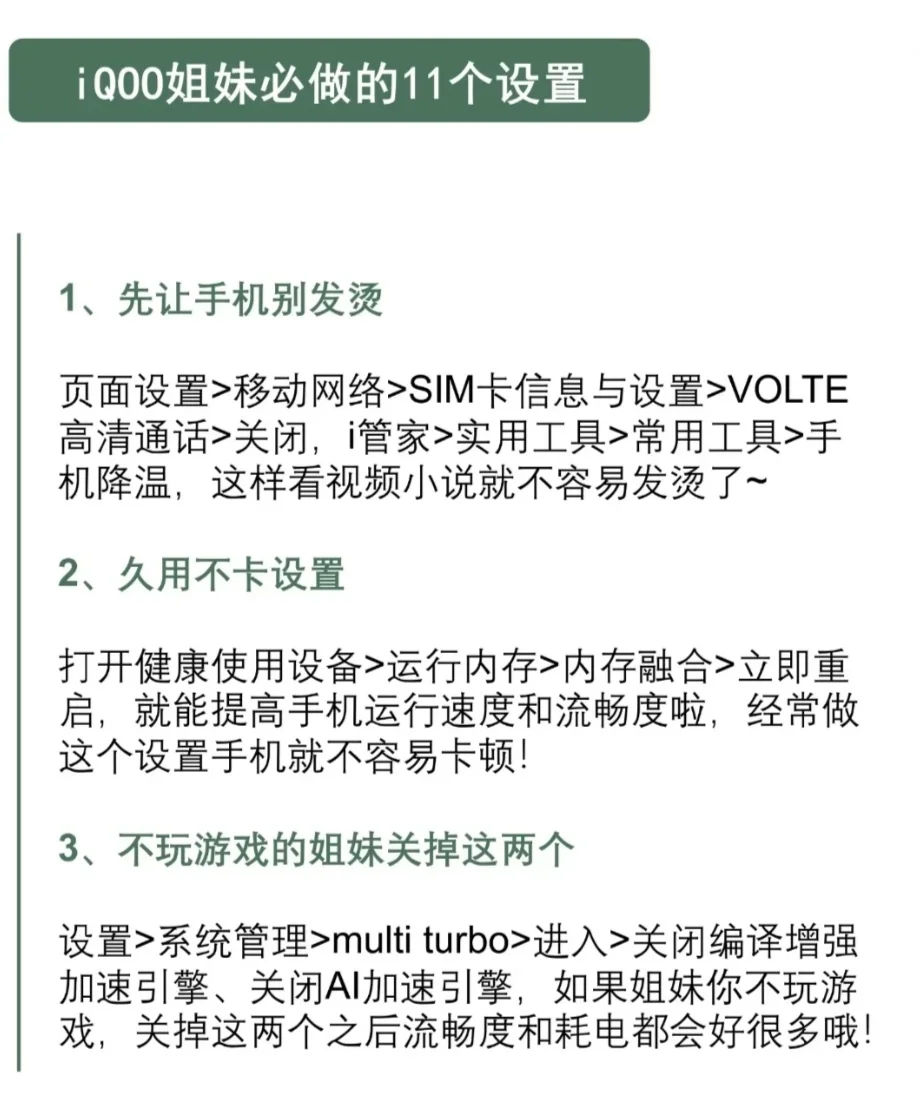 iQOO姐妹必做的11个设置

1、先让手机别发烫

页面设置>移动网络>SIM卡信息与设置>VOLTE高清通话>关闭，i管家>实用工具>常用工具>手机降温，这样看视频小说就不容易发烫了~

2、久用不卡设置

打开健康使用设备>运行内存>内存融合>立即重启，就能提高手机运行速度和流畅度啦，经常做这个设置手机就不容易卡顿！

3、不玩游戏的姐妹关掉这两个

设置>系统管理>multi turbo>进入>关闭编译增强加速引擎、关闭AI加速引擎，如果姐妹你不玩游戏，关掉这两个之后流畅度和耗电都会好很多哦！